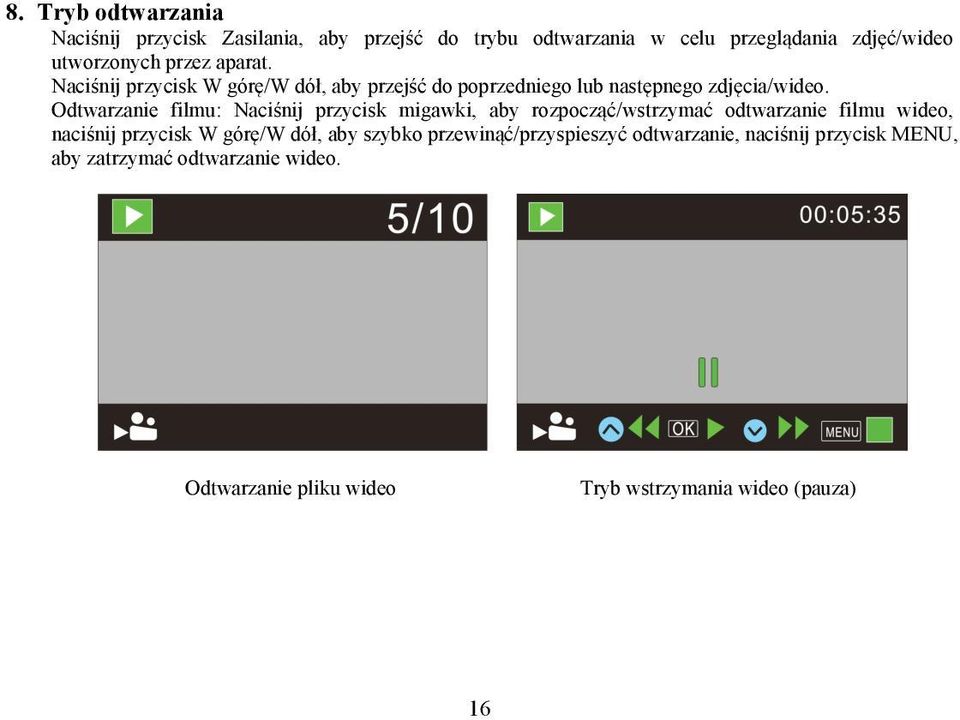 8. Tryb odtwarzania

Naciśnij przycisk Zasilania, aby przejść do trybu odtwarzania w celu przeglądania zdjęć/wideo utworzonych przez aparat.

Naciśnij przycisk W górę/W dół, aby przejść do poprzedniego lub następnego zdjęcia/wideo.

Odtwarzanie filmu: Naciśnij przycisk migawki, aby rozpocząć/wstrzymać odtwarzanie filmu wideo, naciśnij przycisk W górę/W dół, aby szybko przewinąć/przyspieszyć odtwarzanie, naciśnij przycisk MENU, aby zatrzymać odtwarzanie wideo.

5/10

00:05:35

OK

MENU

Odtwarzanie pliku wideo

Tryb wstrzymania wideo (pauza)

16